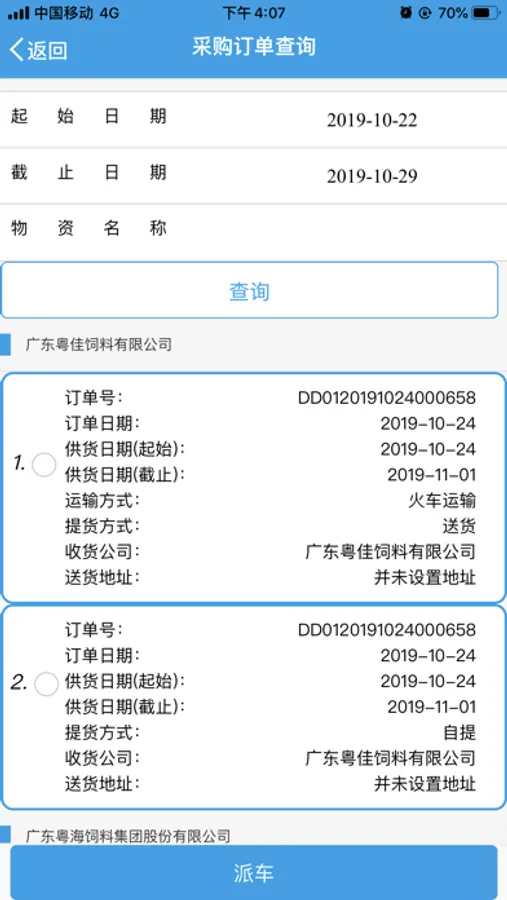 中国移动 4G 下午 4:07 70%

返回 采购订单查询

起始日期 2019-10-22

截止日期 2019-10-29

物资名称

查询

广东粤佳饲料有限公司

1.
订单号: DD0120191024000658
订单日期: 2019-10-24
供货日期(起始): 2019-10-24
供货日期(截止): 2019-11-01
运输方式: 火车运输
提货方式: 送货
收货公司: 广东粤佳饲料有限公司
送货地址: 并未设置地址

2.
订单号: DD0120191024000658
订单日期: 2019-10-24
供货日期(起始): 2019-10-24
供货日期(截止): 2019-11-01
提货方式: 自提
收货公司: 广东粤佳饲料有限公司
送货地址: 并未设置地址

广东粤海饲料集团股份有限公司

派车